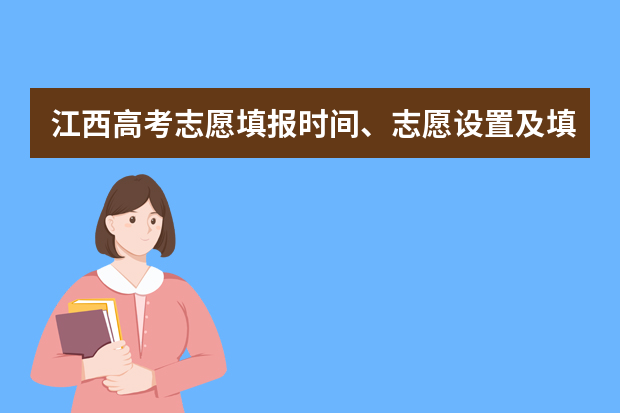 江西高考志愿填报时间、志愿设置及填